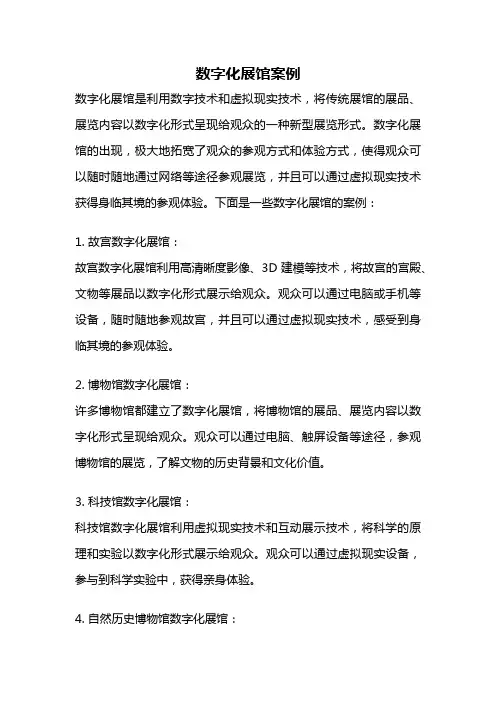 数字化展馆案例

数字化展馆是利用数字技术和虚拟现实技术，将传统展馆的展品、展览内容以数字化形式呈现给观众的一种新型展览形式。数字化展馆的出现，极大地拓宽了观众的参观方式和体验方式，使得观众可以随时随地通过网络等途径参观展览，并且可以通过虚拟现实技术获得身临其境的参观体验。下面是一些数字化展馆的案例：

1. 故宫数字化展馆：
故宫数字化展馆利用高清晰度影像、3D 建模等技术，将故宫的宫殿、文物等展品以数字化形式展示给观众。观众可以通过电脑或手机等设备，随时随地参观故宫，并且可以通过虚拟现实技术，感受到身临其境的参观体验。

2. 博物馆数字化展馆：
许多博物馆都建立了数字化展馆，将博物馆的展品、展览内容以数字化形式呈现给观众。观众可以通过电脑、触屏设备等途径，参观博物馆的展览，了解文物的历史背景和文化价值。

3. 科技馆数字化展馆：
科技馆数字化展馆利用虚拟现实技术和互动展示技术，将科学的原理和实验以数字化形式展示给观众。观众可以通过虚拟现实设备，参与到科学实验中，获得亲身体验。

4. 自然历史博物馆数字化展馆：